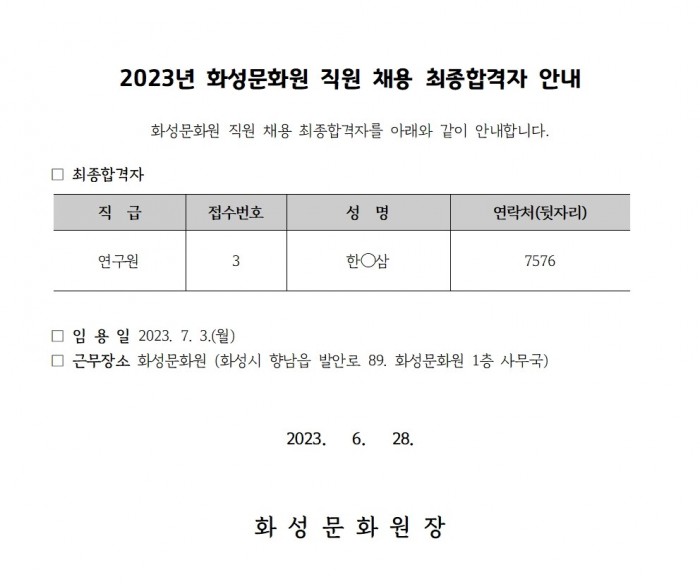 2023년 화성문화원 직원 채용 최종합격자 안내

화성문화원 직원 채용 최종합격자를 아래와 같이 안내합니다.

☐ 최종합격자

| 직 급 | 접수번호 | 성 명 | 연락처(뒷자리) |
|---|---|---|---|
| 연구원 | 3 | 한○삼 | 7576 |

☐ 임 용 일 2023. 7. 3.(월)
☐ 근무장소 화성문화원 (화성시 향남읍 발안로 89. 화성문화원 1층 사무국)

2023. 6. 28.

화 성 문 화 원 장